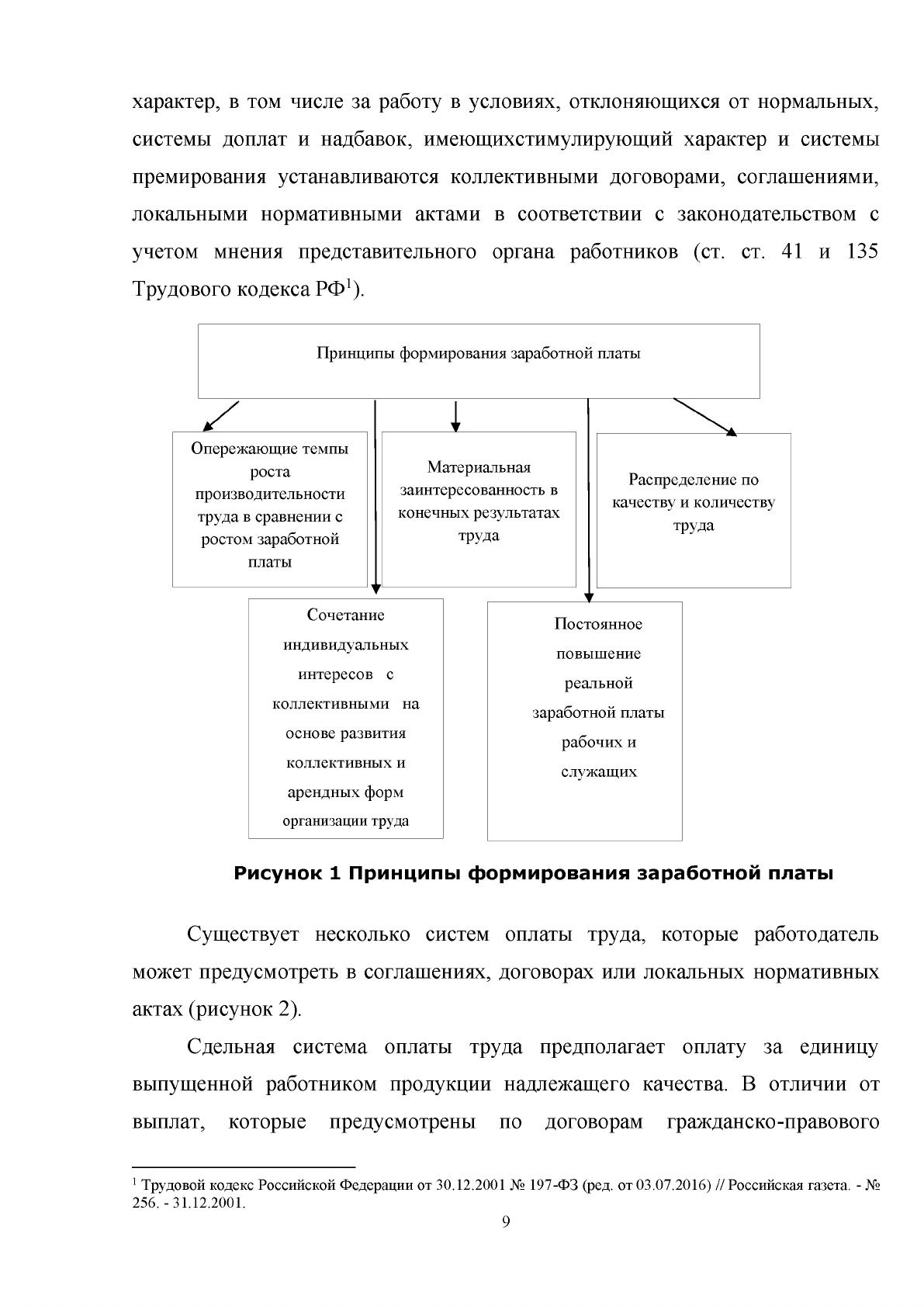 характер, в том числе за работу в условиях, отклоняющихся от нормальных, системы доплат и надбавок, имеющихстимулирующий характер и системы премирования устанавливаются коллективными договорами, соглашениями, локальными нормативными актами в соответствии с законодательством с учетом мнения представительного органа работников (ст. ст. 41 и 135 Трудового кодекса РФ$^{1}$).

Принципы формирования заработной платы

Опережающие темпы роста производительности труда в сравнении с ростом заработной платы

Материальная заинтересованность в конечных результатах труда

Распределение по качеству и количеству труда

Сочетание индивидуальных интересов с коллективными на основе развития коллективных и арендных форм организации труда

Постоянное повышение реальной заработной платы рабочих и служащих

Рисунок 1 Принципы формирования заработной платы

Существует несколько систем оплаты труда, которые работодатель может предусмотреть в соглашениях, договорах или локальных нормативных актах (рисунок 2).

Сдельная система оплаты труда предполагает оплату за единицу выпущенной работником продукции надлежащего качества. В отличии от выплат, которые предусмотрены по договорам гражданско-правового

$^{1}$ Трудовой кодекс Российской Федерации от 30.12.2001 № 197-ФЗ (ред. от 03.07.2016) // Российская газета. - № 256. - 31.12.2001.

9